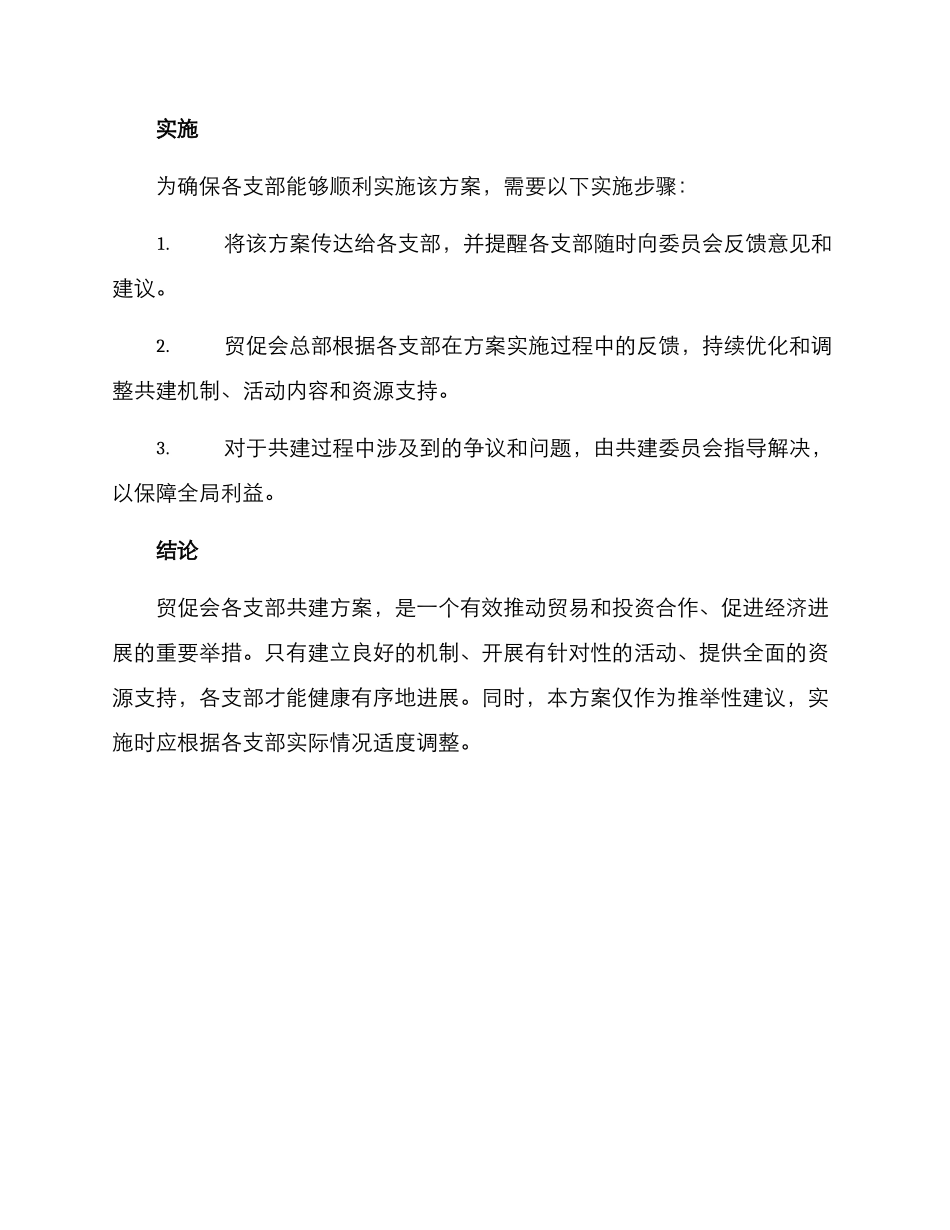 实施

为确保各支部能够顺利实施该方案，需要以下实施步骤：

1. 将该方案传达给各支部，并提醒各支部随时向委员会反馈意见和建议。

2. 贸促会总部根据各支部在方案实施过程中的反馈，持续优化和调整共建机制、活动内容和资源支持。

3. 对于共建过程中涉及到的争议和问题，由共建委员会指导解决，以保障全局利益。

结论

贸促会各支部共建方案，是一个有效推动贸易和投资合作、促进经济进展的重要举措。只有建立良好的机制、开展有针对性的活动、提供全面的资源支持，各支部才能健康有序地进展。同时，本方案仅作为推举性建议，实施时应根据各支部实际情况适度调整。